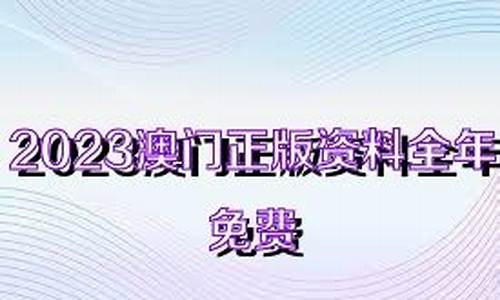 2023澳门正版资料全年免费